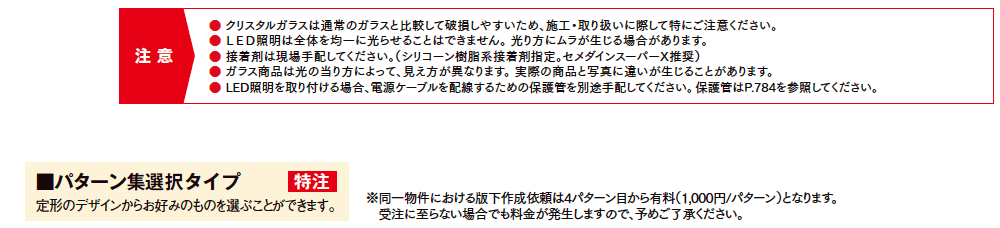 注 意

● クリスタルガラスは通常のガラスと比較して破損しやすいため、施工・取り扱いに際して特にご注意ください。
● ＬＥＤ照明は全体を均一に光らせることはできません。光り方にムラが生じる場合があります。
● 接着剤は現場手配してください。（シリコーン樹脂系接着剤指定。セメダインスーパーX推奨）
● ガラス商品は光の当り方によって、見え方が異なります。実際の商品と写真に違いが生じることがあります。
● LED照明を取り付ける場合、電源ケーブルを配線するための保護管を別途手配してください。保護管はP.784を参照してください。

■パターン集選択タイプ 特注
定形のデザインからお好みのものを選ぶことができます。

※同一物件における版下作成依頼は4パターン目から有料（1,000円/パターン）となります。
受注に至らない場合でも料金が発生しますので、予めご了承ください。